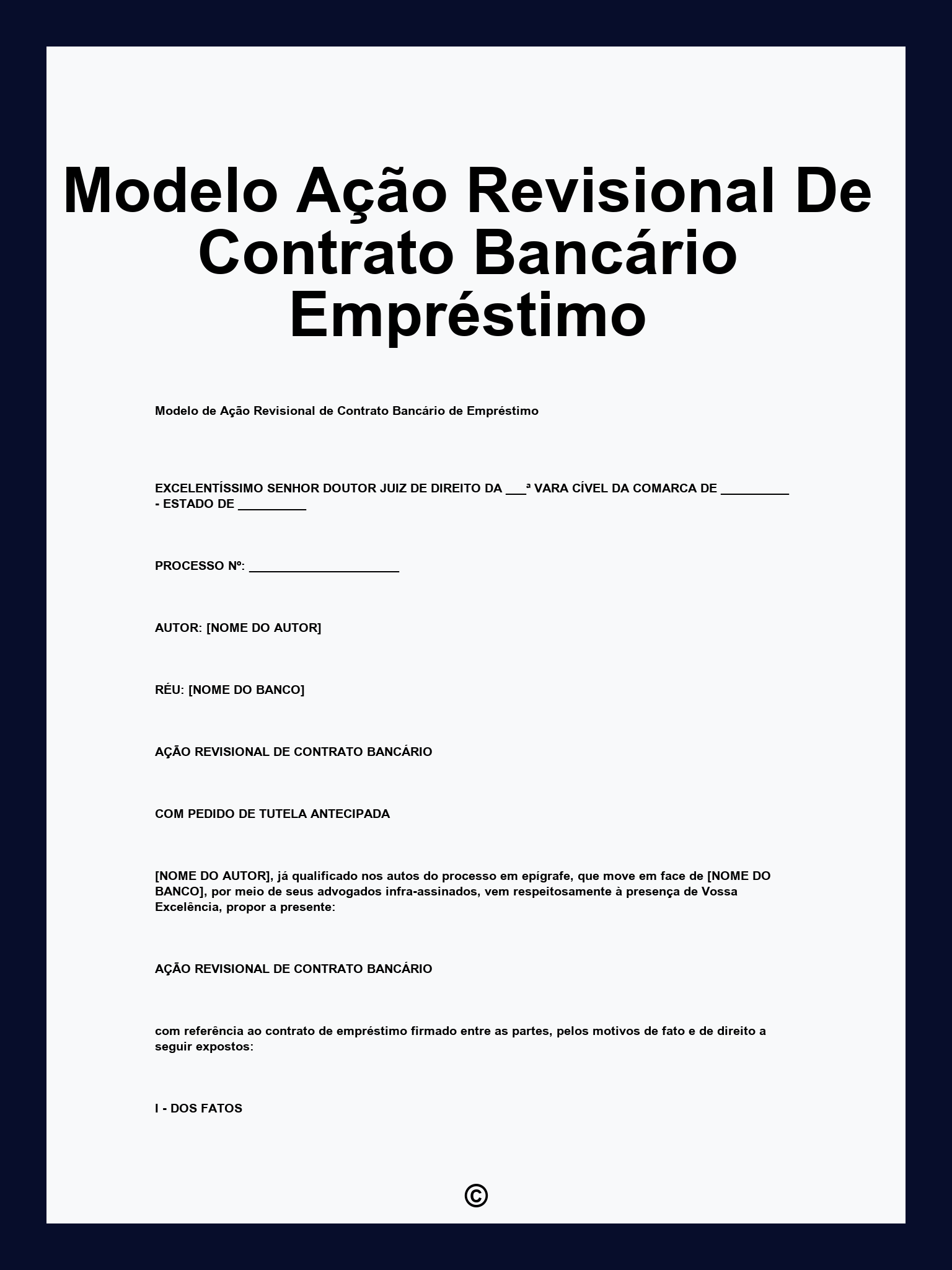 Modelo Ação Revisional De Contrato Bancário Empréstimo

Modelo de Ação Revisional de Contrato Bancário de Empréstimo

EXCELENTÍSSIMO SENHOR DOUTOR JUIZ DE DIREITO DA ___ª VARA CÍVEL DA COMARCA DE __________ - ESTADO DE __________

PROCESSO Nº: ______________________

AUTOR: [NOME DO AUTOR]

RÉU: [NOME DO BANCO]

AÇÃO REVISIONAL DE CONTRATO BANCÁRIO

COM PEDIDO DE TUTELA ANTECIPADA

[NOME DO AUTOR], já qualificado nos autos do processo em epígrafe, que move em face de [NOME DO BANCO], por meio de seus advogados infra-assinados, vem respeitosamente à presença de Vossa Excelência, propor a presente:

AÇÃO REVISIONAL DE CONTRATO BANCÁRIO

com referência ao contrato de empréstimo firmado entre as partes, pelos motivos de fato e de direito a seguir expostos:

I - DOS FATOS

©